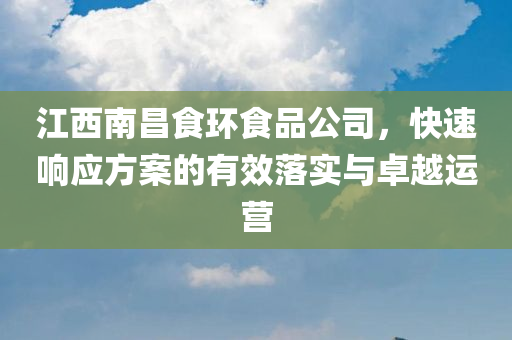 江西南昌食环食品公司，快速响应方案的有效落实与卓越运营